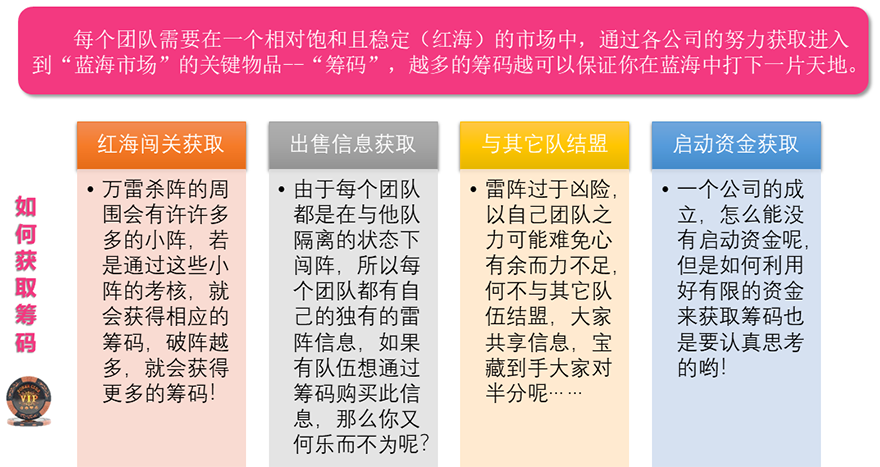 每个团队需要在一个相对饱和且稳定（红海）的市场中，通过各公司的努力获取进入到“蓝海市场”的关键物品--“筹码”，越多的筹码越可以保证你在蓝海中打下一片天地。

如何获取筹码

VIP

红海闯关获取

• 万雷杀阵的周围会有许许多多的小阵，若是通过这些小阵的考核，就会获得相应的筹码，破阵越多，就会获得更多的筹码！

出售信息获取

• 由于每个团队都是在与他队隔离的状态下闯阵，所以每个团队都有自己的独有的雷阵信息，如果有队伍想通过筹码购买此信息，那么你又何乐而不为呢？

与其它队结盟

• 雷阵过于凶险，以自己团队之力可能难免心有余而力不足，何不与其它队伍结盟，大家共享信息，宝藏到手大家对半分呢……

启动资金获取

• 一个公司的成立，怎么能没有启动资金呢，但是如何利用好有限的资金来获取筹码也是要认真思考的哟！